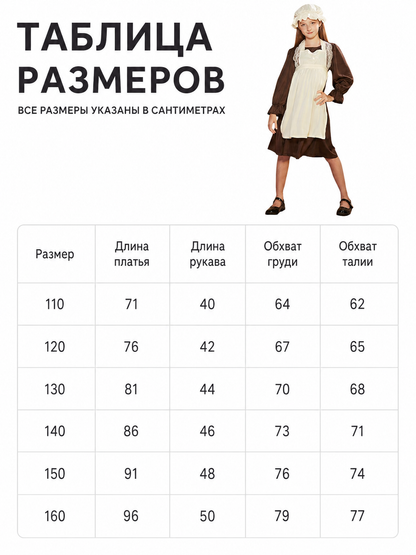 ТАБЛИЦА РАЗМЕРОВ

ВСЕ РАЗМЕРЫ УКАЗАНЫ В САНТИМЕТРАХ

| Размер | Длина платья | Длина рукава | Обхват груди | Обхват талии |
|---|---|---|---|---|
| 110 | 71 | 40 | 64 | 62 |
| 120 | 76 | 42 | 67 | 65 |
| 130 | 81 | 44 | 70 | 68 |
| 140 | 86 | 46 | 73 | 71 |
| 150 | 91 | 48 | 76 | 74 |
| 160 | 96 | 50 | 79 | 77 |